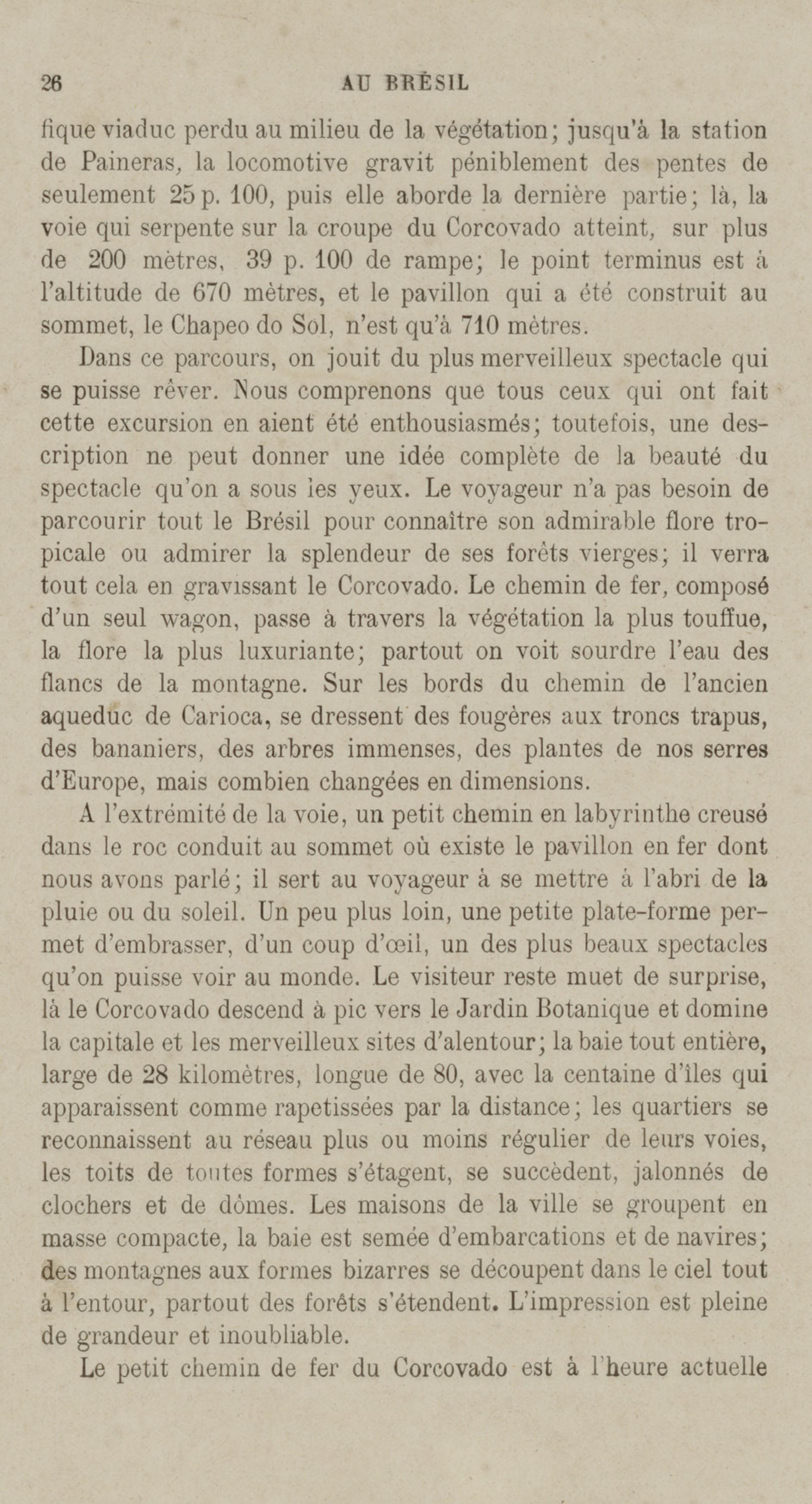 26 AU BRÉSIL

fique viaduc perdu au milieu de la végétation; jusqu'à la station de Paineras, la locomotive gravit péniblement des pentes de seulement 25 p. 100, puis elle aborde la dernière partie; là, la voie qui serpente sur la croupe du Corcovado atteint, sur plus de 200 mètres, 39 p. 100 de rampe; le point terminus est à l'altitude de 670 mètres, et le pavillon qui a été construit au sommet, le Chapeo do Sol, n'est qu'à 710 mètres.

Dans ce parcours, on jouit du plus merveilleux spectacle qui se puisse rêver. Nous comprenons que tous ceux qui ont fait cette excursion en aient été enthousiasmés; toutefois, une description ne peut donner une idée complète de la beauté du spectacle qu'on a sous les yeux. Le voyageur n'a pas besoin de parcourir tout le Brésil pour connaître son admirable flore tropicale ou admirer la splendeur de ses forêts vierges; il verra tout cela en gravissant le Corcovado. Le chemin de fer, composé d'un seul wagon, passe à travers la végétation la plus touffue, la flore la plus luxuriante; partout on voit sourdre l'eau des flancs de la montagne. Sur les bords du chemin de l'ancien aqueduc de Carioca, se dressent des fougères aux troncs trapus, des bananiers, des arbres immenses, des plantes de nos serres d'Europe, mais combien changées en dimensions.

A l'extrémité de la voie, un petit chemin en labyrinthe creusé dans le roc conduit au sommet où existe le pavillon en fer dont nous avons parlé; il sert au voyageur à se mettre à l'abri de la pluie ou du soleil. Un peu plus loin, une petite plate-forme permet d'embrasser, d'un coup d'œil, un des plus beaux spectacles qu'on puisse voir au monde. Le visiteur reste muet de surprise, là le Corcovado descend à pic vers le Jardin Botanique et domine la capitale et les merveilleux sites d'alentour; la baie tout entière, large de 28 kilomètres, longue de 80, avec la centaine d'îles qui apparaissent comme rapetissées par la distance; les quartiers se reconnaissent au réseau plus ou moins régulier de leurs voies, les toits de toutes formes s'étagent, se succèdent, jalonnés de clochers et de dômes. Les maisons de la ville se groupent en masse compacte, la baie est semée d'embarcations et de navires; des montagnes aux formes bizarres se découpent dans le ciel tout à l'entour, partout des forêts s'étendent. L'impression est pleine de grandeur et inoubliable.

Le petit chemin de fer du Corcovado est à l'heure actuelle